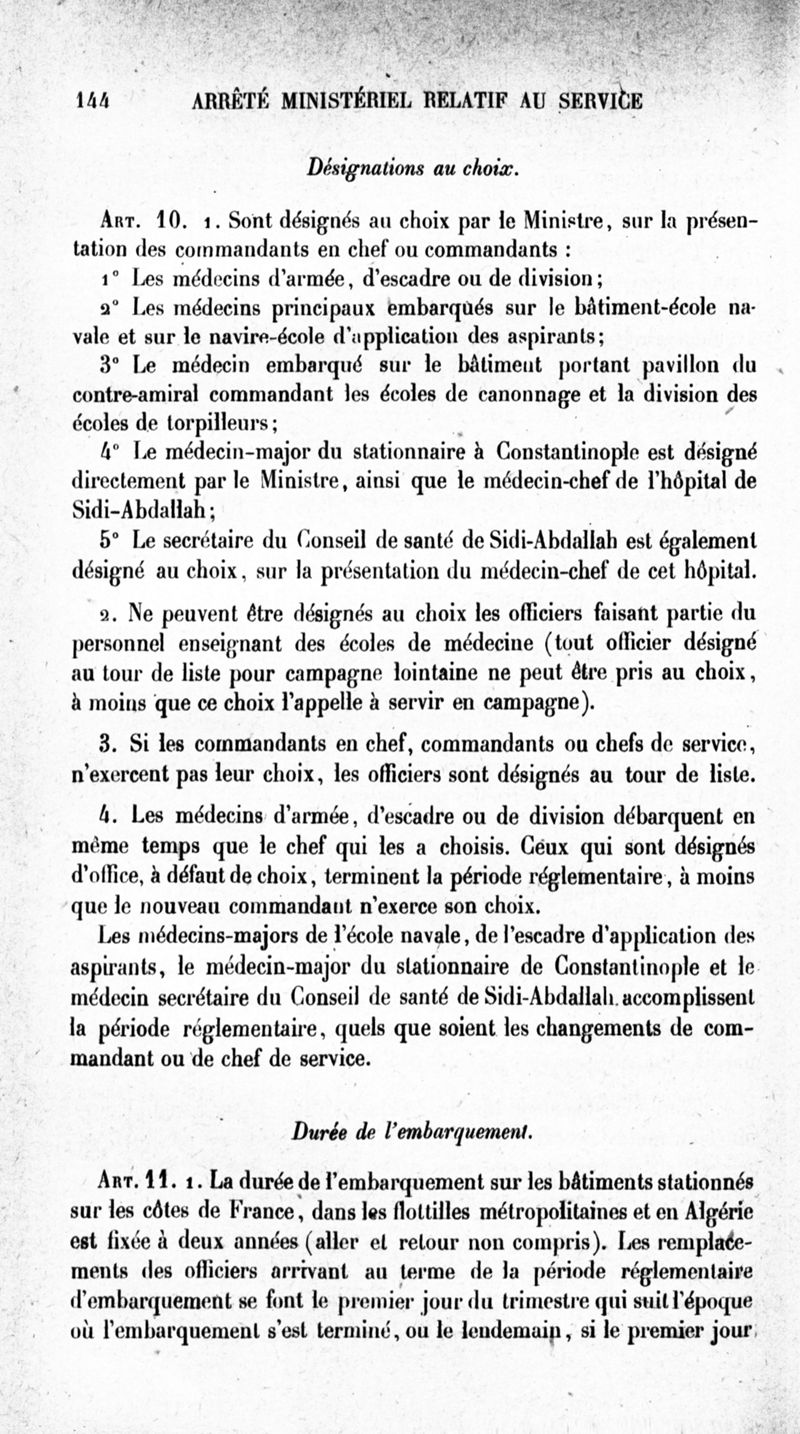 144 ARRÊTÉ MINISTÉRIEL RELATIF AU SERVICE

Désignations au choix.

Art. 10. 1. Sont désignés au choix par le Ministre, sur la présentation des commandants en chef ou commandants :

1° Les médecins d'armée, d'escadre ou de division;

2° Les médecins principaux embarqués sur le bâtiment-école navale et sur le navire-école d'application des aspirants;

3° Le médecin embarqué sur le bâtiment portant pavillon du contre-amiral commandant les écoles de canonnage et la division des écoles de torpilleurs;

4° Le médecin-major du stationnaire à Constantinople est désigné directement par le Ministre, ainsi que le médecin-chef de l'hôpital de Sidi-Abdallah;

5° Le secrétaire du Conseil de santé de Sidi-Abdallah est également désigné au choix, sur la présentation du médecin-chef de cet hôpital.

2. Ne peuvent être désignés au choix les officiers faisant partie du personnel enseignant des écoles de médecine (tout officier désigné au tour de liste pour campagne lointaine ne peut être pris au choix, à moins que ce choix l'appelle à servir en campagne).

3. Si les commandants en chef, commandants ou chefs de service, n'exercent pas leur choix, les officiers sont désignés au tour de liste.

4. Les médecins d'armée, d'escadre ou de division débarquent en même temps que le chef qui les a choisis. Ceux qui sont désignés d'office, à défaut de choix, terminent la période réglementaire, à moins que le nouveau commandant n'exerce son choix.

Les médecins-majors de l'école navale, de l'escadre d'application des aspirants, le médecin-major du stationnaire de Constantinople et le médecin secrétaire du Conseil de santé de Sidi-Abdallah accomplissent la période réglementaire, quels que soient les changements de commandant ou de chef de service.

Durée de l'embarquement.

Art. 11. 1. La durée de l'embarquement sur les bâtiments stationnés sur les côtes de France, dans les flottilles métropolitaines et en Algérie est fixée à deux années (aller et retour non compris). Les remplacements des officiers arrivant au terme de la période réglementaire d'embarquement se font le premier jour du trimestre qui suit l'époque où l'embarquement s'est terminé, ou le lendemain, si le premier jour